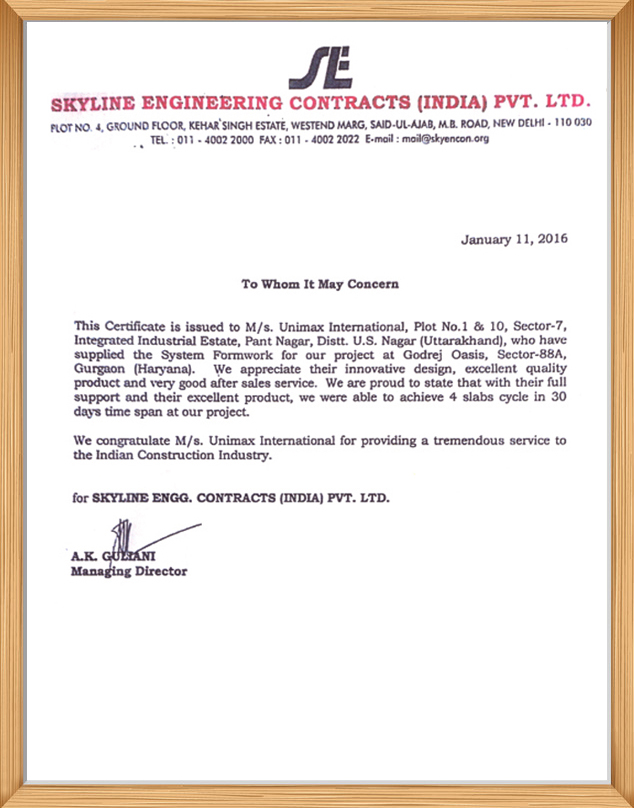 SE

SKYLINE ENGINEERING CONTRACTS (INDIA) PVT. LTD.

PLOT NO. 4, GROUND FLOOR, KEHAR SINGH ESTATE, WESTEND MARG, SAID-UL-AJAB, M.B. ROAD, NEW DELHI - 110 030
TEL. : 011 - 4002 2000 FAX : 011 - 4002 2022 E-mail : mail@skyencon.org

January 11, 2016

To Whom It May Concern

This Certificate is issued to M/s. Unimax International, Plot No.1 & 10, Sector-7, Integrated Industrial Estate, Pant Nagar, Distt. U.S. Nagar (Uttarakhand), who have supplied the System Formwork for our project at Godrej Oasis, Sector-88A, Gurgaon (Haryana). We appreciate their innovative design, excellent quality product and very good after sales service. We are proud to state that with their full support and their excellent product, we were able to achieve 4 slabs cycle in 30 days time span at our project.

We congratulate M/s. Unimax International for providing a tremendous service to the Indian Construction Industry.

for SKYLINE ENGG. CONTRACTS (INDIA) PVT. LTD.

A.K. GULIANI
Managing Director